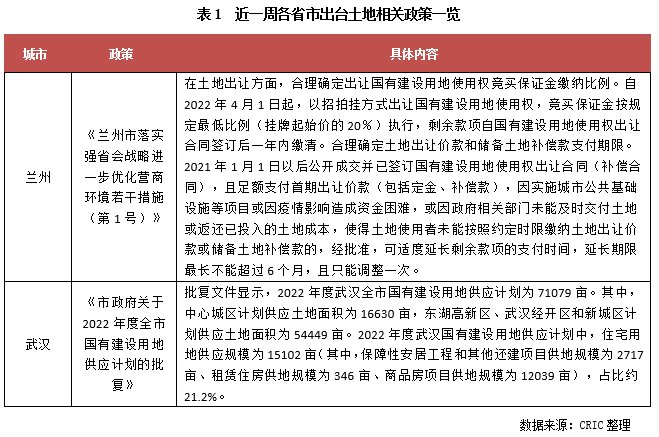 表 1　近一周各省市出台土地相关政策一览

| 城市 | 政策 | 具体内容 |
|---|---|---|
| 兰州 | 《兰州市落实强省会战略进一步优化营商环境若干措施（第 1 号）》 | 在土地出让方面，合理确定出让国有建设用地使用权竞买保证金缴纳比例。自 2022 年 4 月 1 日起，以招拍挂方式出让国有建设用地使用权，竞买保证金按规定最低比例（挂牌起始价的 20%）执行，剩余款项自国有建设用地使用权出让合同签订后一年内缴清。合理确定土地出让价款和储备土地补偿款支付期限。2021 年 1 月 1 日以后公开成交并已签订国有建设用地使用权出让合同（补偿合同），且足额支付首期出让价款（包括定金、补偿款），因实施城市公共基础设施等项目或因疫情影响造成资金困难，或因政府相关部门未能及时交付土地或返还已投入的土地成本，使得土地使用者未能按照约定时限缴纳土地出让价款或储备土地补偿款的，经批准，可适度延长剩余款项的支付时间，延长期限最长不能超过 6 个月，且只能调整一次。 |
| 武汉 | 《市政府关于 2022 年度全市国有建设用地供应计划的批复》 | 批复文件显示，2022 年度武汉全市国有建设用地供应计划为 71079 亩。其中，中心城区计划供应土地面积为 16630 亩，东湖高新区、武汉经开区和新城区计划供应土地面积为 54449 亩。2022 年度武汉国有建设用地供应计划中，住宅用地供应规模为 15102 亩（其中，保障性安居工程和其他还建项目供地规模为 2717 亩、租赁住房供地规模为 346 亩、商品房项目供地规模为 12039 亩），占比约 21.2%。 |

数据来源：CRIC 整理